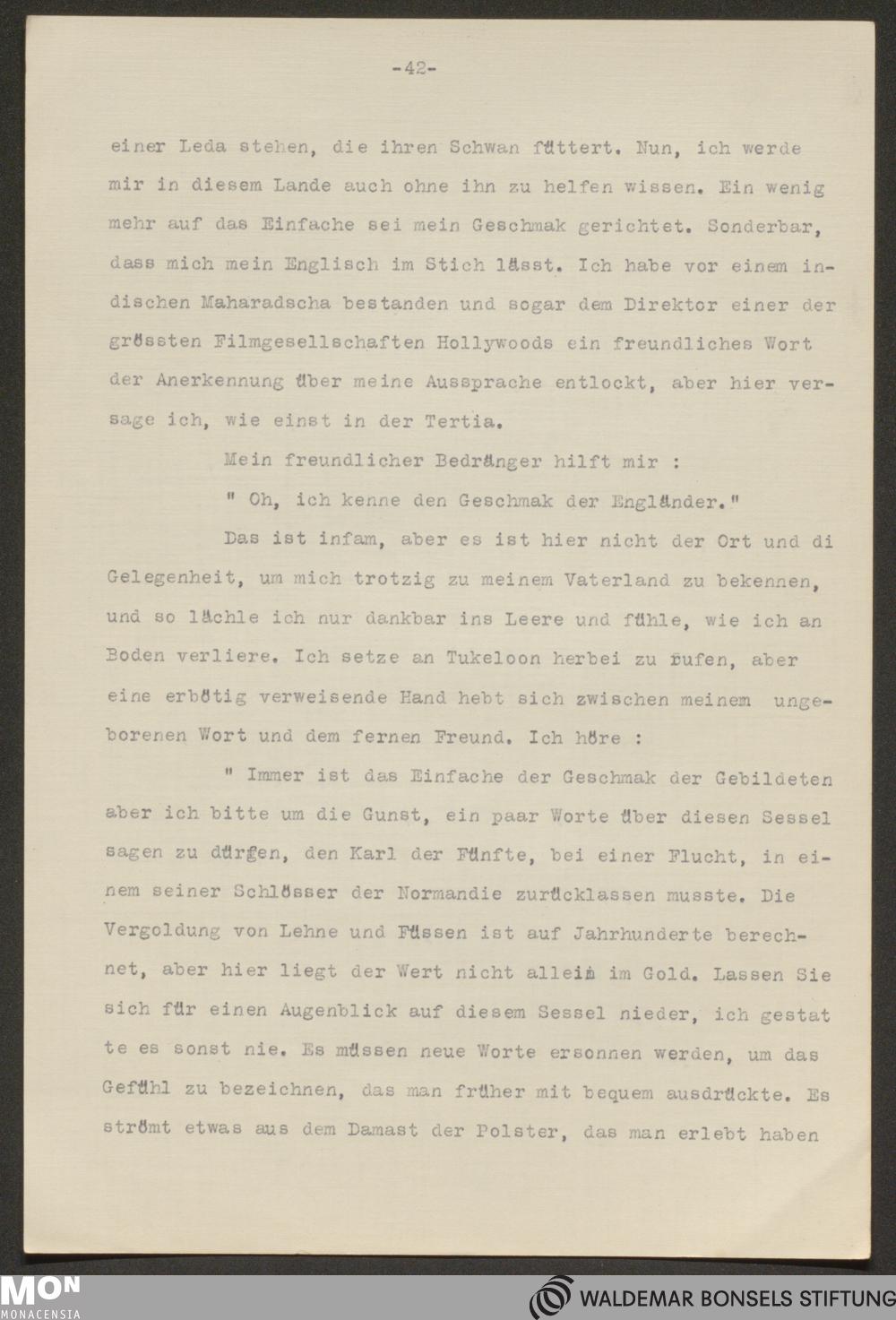 -42-

einer Leda stehen, die ihren Schwan füttert. Nun, ich werde mir in diesem Lande auch ohne ihn zu helfen wissen. Ein wenig mehr auf das Einfache sei mein Geschmak gerichtet. Sonderbar, dass mich mein Englisch im Stich lässt. Ich habe vor einem indischen Maharadscha bestanden und sogar dem Direktor einer der grössten Filmgesellschaften Hollywoods ein freundliches Wort der Anerkennung über meine Aussprache entlockt, aber hier versage ich, wie einst in der Tertia.

Mein freundlicher Bedränger hilft mir :

" Oh, ich kenne den Geschmak der Engländer."

Das ist infam, aber es ist hier nicht der Ort und di Gelegenheit, um mich trotzig zu meinem Vaterland zu bekennen, und so lächle ich nur dankbar ins Leere und fühle, wie ich an Boden verliere. Ich setze an Tukeloon herbei zu rufen, aber eine erbötig verweisende Hand hebt sich zwischen meinem ungeborenen Wort und dem fernen Freund. Ich höre :

" Immer ist das Einfache der Geschmak der Gebildeten aber ich bitte um die Gunst, ein paar Worte über diesen Sessel sagen zu dürgen, den Karl der Fünfte, bei einer Flucht, in einem seiner Schlösser der Normandie zurücklassen musste. Die Vergoldung von Lehne und Füssen ist auf Jahrhunderte berechnet, aber hier liegt der Wert nicht allein im Gold. Lassen Sie sich für einen Augenblick auf diesem Sessel nieder, ich gestat te es sonst nie. Es müssen neue Worte ersonnen werden, um das Gefühl zu bezeichnen, das man früher mit bequem ausdrückte. Es strömt etwas aus dem Damast der Polster, das man erlebt haben

MON MONACENSIA

WALDEMAR BONSELS STIFTUNG